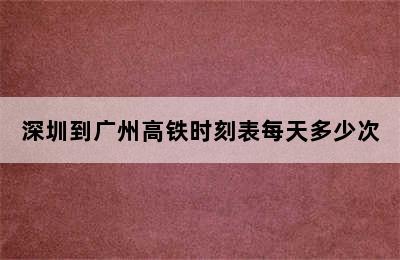 深圳到广州高铁时刻表每天多少次